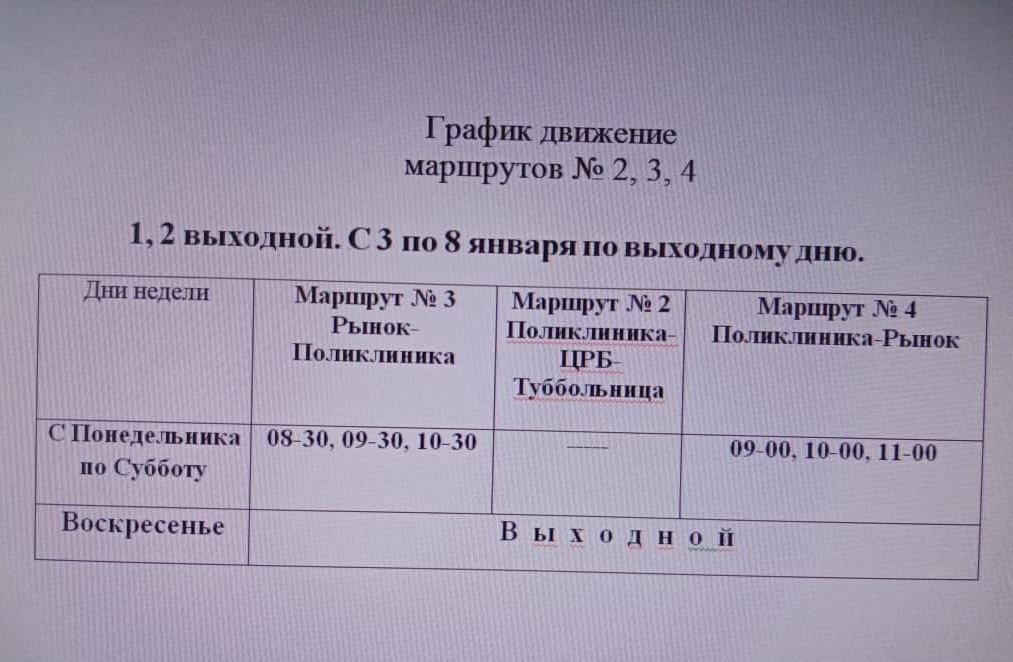 График движение
маршрутов № 2, 3, 4

1, 2 выходной. С 3 по 8 января по выходному дню.

| Дни недели | Маршрут № 3 Рынок-Поликлиника | Маршрут № 2 Поликлиника-ЦРБ-Туббольница | Маршрут № 4 Поликлиника-Рынок |
|---|---|---|---|
| С Понедельника по Субботу | 08-30, 09-30, 10-30 | ----- | 09-00, 10-00, 11-00 |
| Воскресенье | В ы х о д н о й | | |